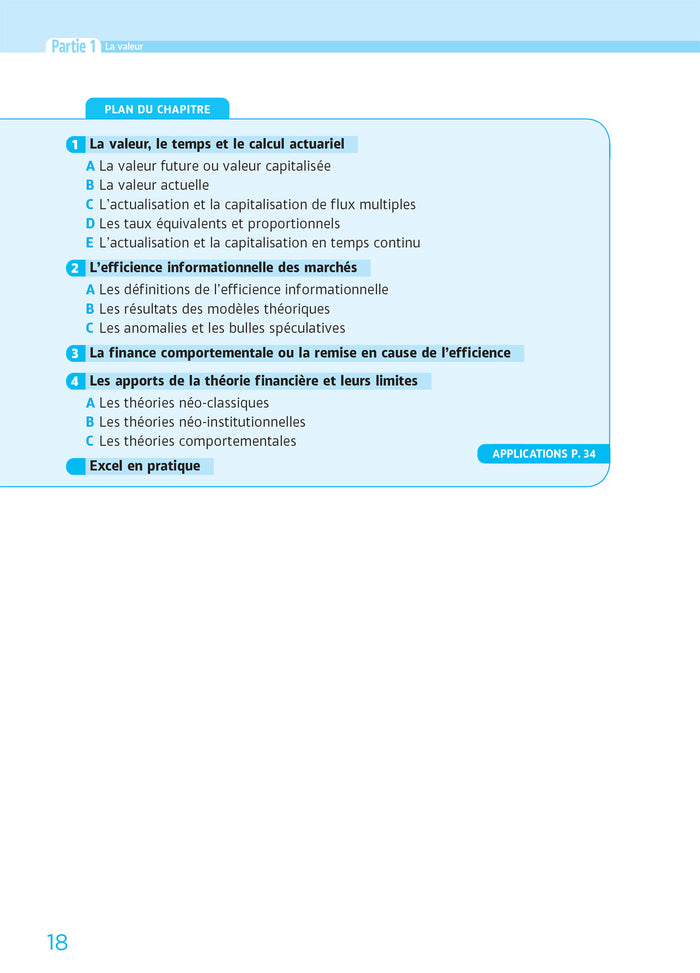 Partie 1 La valeur

PLAN DU CHAPITRE

1 La valeur, le temps et le calcul actuariel

A La valeur future ou valeur capitalisée
B La valeur actuelle
C L'actualisation et la capitalisation de flux multiples
D Les taux équivalents et proportionnels
E L'actualisation et la capitalisation en temps continu

2 L'efficience informationnelle des marchés

A Les définitions de l'efficience informationnelle
B Les résultats des modèles théoriques
C Les anomalies et les bulles spéculatives

3 La finance comportementale ou la remise en cause de l'efficience

4 Les apports de la théorie financière et leurs limites

A Les théories néo-classiques
B Les théories néo-institutionnelles
C Les théories comportementales

APPLICATIONS P. 34

Excel en pratique

18